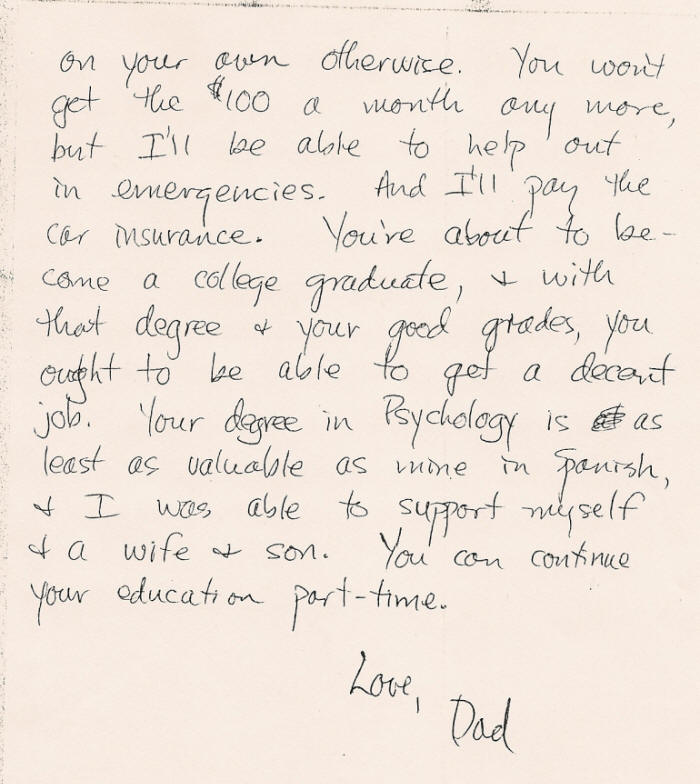 on your own otherwise. You won't get the \$100 a month any more, but I'll be able to help out in emergencies. And I'll pay the car insurance. You're about to become a college graduate, + with that degree + your good grades, you ought to be able to get a decent job. Your degree in Psychology is as least as valuable as mine in Spanish, + I was able to support myself + a wife + son. You can continue your education part-time.

Love,
Dad